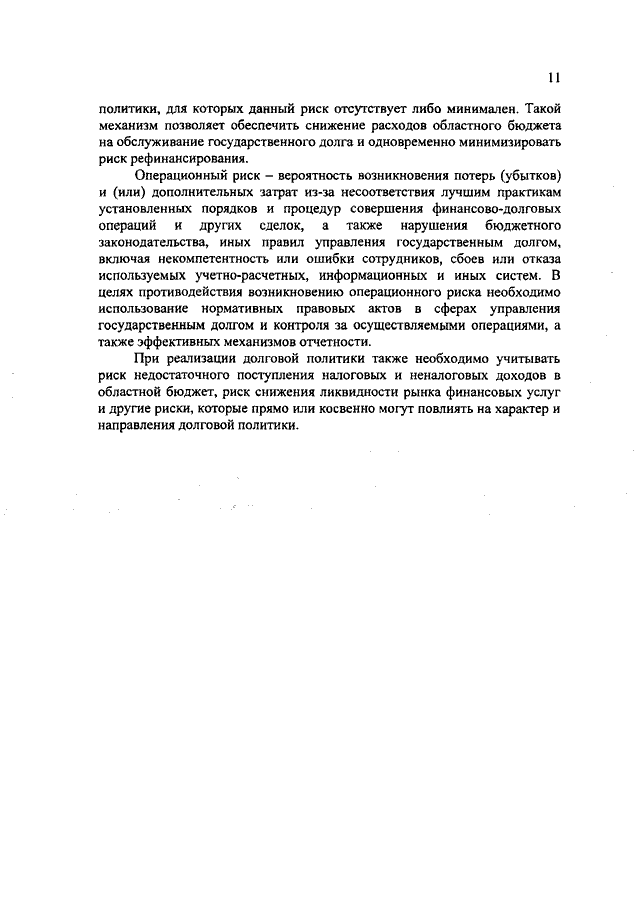 11

политики, для которых данный риск отсутствует либо минимален. Такой механизм позволяет обеспечить снижение расходов областного бюджета на обслуживание государственного долга и одновременно минимизировать риск рефинансирования.

Операционный риск – вероятность возникновения потерь (убытков) и (или) дополнительных затрат из-за несоответствия лучшим практикам установленных порядков и процедур совершения финансово-долговых операций и других сделок, а также нарушения бюджетного законодательства, иных правил управления государственным долгом, включая некомпетентность или ошибки сотрудников, сбоев или отказа используемых учетно-расчетных, информационных и иных систем. В целях противодействия возникновению операционного риска необходимо использование нормативных правовых актов в сферах управления государственным долгом и контроля за осуществляемыми операциями, а также эффективных механизмов отчетности.

При реализации долговой политики также необходимо учитывать риск недостаточного поступления налоговых и неналоговых доходов в областной бюджет, риск снижения ликвидности рынка финансовых услуг и другие риски, которые прямо или косвенно могут повлиять на характер и направления долговой политики.